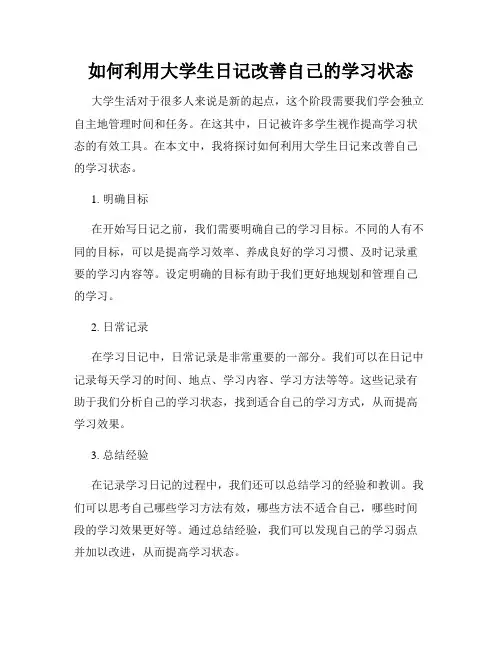 如何利用大学生日记改善自己的学习状态

大学生活对于很多人来说是新的起点，这个阶段需要我们学会独立自主地管理时间和任务。在这其中，日记被许多学生视作提高学习状态的有效工具。在本文中，我将探讨如何利用大学生日记来改善自己的学习状态。

1. 明确目标

在开始写日记之前，我们需要明确自己的学习目标。不同的人有不同的目标，可以是提高学习效率、养成良好的学习习惯、及时记录重要的学习内容等。设定明确的目标有助于我们更好地规划和管理自己的学习。

2. 日常记录

在学习日记中，日常记录是非常重要的一部分。我们可以在日记中记录每天学习的时间、地点、学习内容、学习方法等等。这些记录有助于我们分析自己的学习状态，找到适合自己的学习方式，从而提高学习效果。

3. 总结经验

在记录学习日记的过程中，我们还可以总结学习的经验和教训。我们可以思考自己哪些学习方法有效，哪些方法不适合自己，哪些时间段的学习效果更好等。通过总结经验，我们可以发现自己的学习弱点并加以改进，从而提高学习状态。